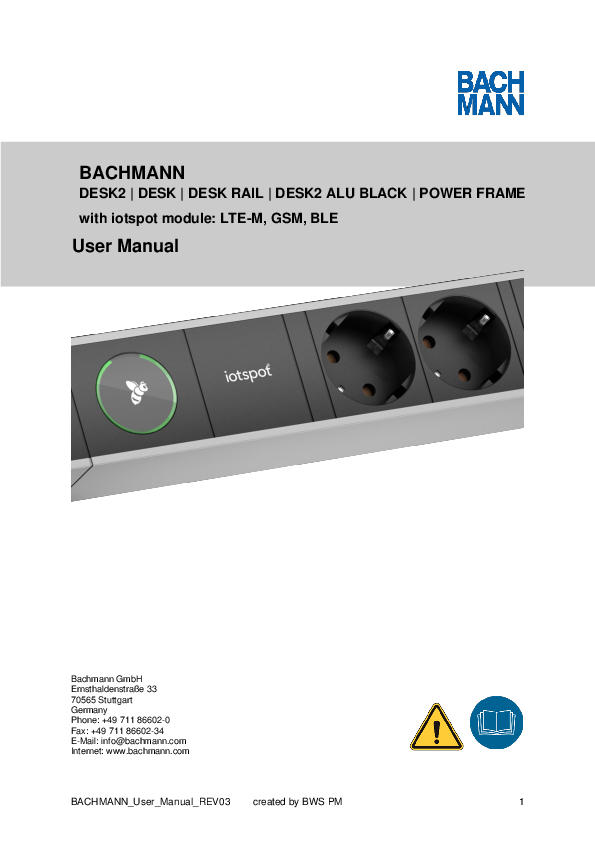 BACH MANN

BACHMANN
DESK2 | DESK | DESK RAIL | DESK2 ALU BLACK | POWER FRAME
with iotspot module: LTE-M, GSM, BLE

User Manual

iotspot

Bachmann GmbH
Ernsthaldenstraße 33
70565 Stuttgart
Germany
Phone: +49 711 86602-0
Fax: +49 711 86602-34
E-Mail: info@bachmann.com
Internet: www.bachmann.com

BACHMANN_User_Manual_REV03 created by BWS PM 1